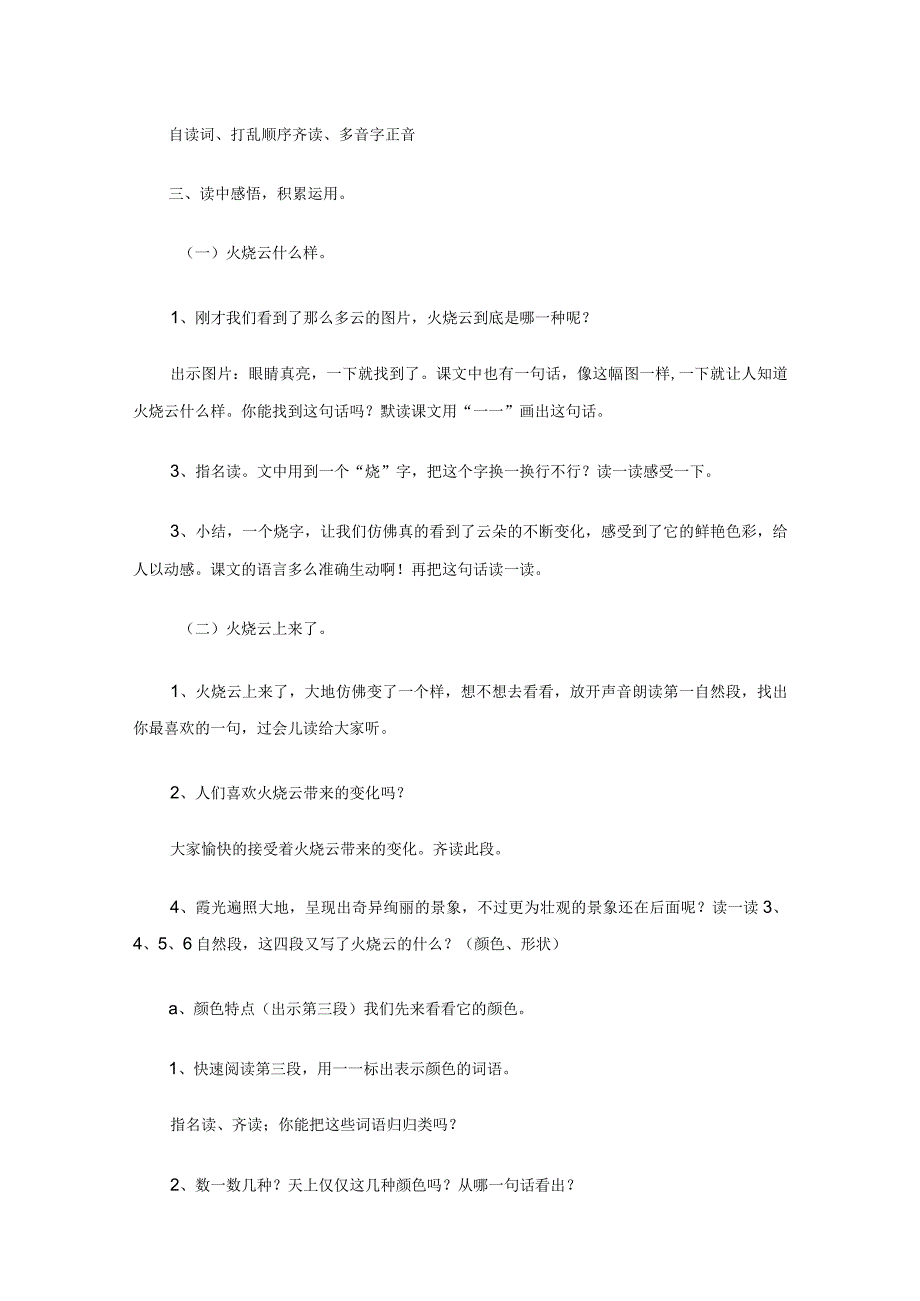 自读词、打乱顺序齐读、多音字正音

三、读中感悟，积累运用。

（一）火烧云什么样。

1、刚才我们看到了那么多云的图片，火烧云到底是哪一种呢？

出示图片：眼睛真亮，一下就找到了。课文中也有一句话，像这幅图一样，一下就让人知道火烧云什么样。你能找到这句话吗？默读课文用“一一”画出这句话。

3、指名读。文中用到一个“烧”字，把这个字换一换行不行？读一读感受一下。

3、小结，一个烧字，让我们仿佛真的看到了云朵的不断变化，感受到了它的鲜艳色彩，给人以动感。课文的语言多么准确生动啊！再把这句话读一读。

（二）火烧云上来了。

1、火烧云上来了，大地仿佛变了一个样，想不想去看看，放开声音朗读第一自然段，找出你最喜欢的一句，过会儿读给大家听。

2、人们喜欢火烧云带来的变化吗？

大家愉快的接受着火烧云带来的变化。齐读此段。

4、霞光遍照大地，呈现出奇异绚丽的景象，不过更为壮观的景象还在后面呢？读一读3、4、5、6自然段，这四段又写了火烧云的什么？（颜色、形状）

a、颜色特点（出示第三段）我们先来看看它的颜色。

1、快速阅读第三段，用一一标出表示颜色的词语。

指名读、齐读；你能把这些词语归归类吗？

2、数一数几种？天上仅仅这几种颜色吗？从哪一句话看出？